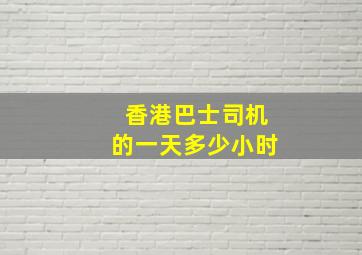 香港巴士司机
的一天多少小时